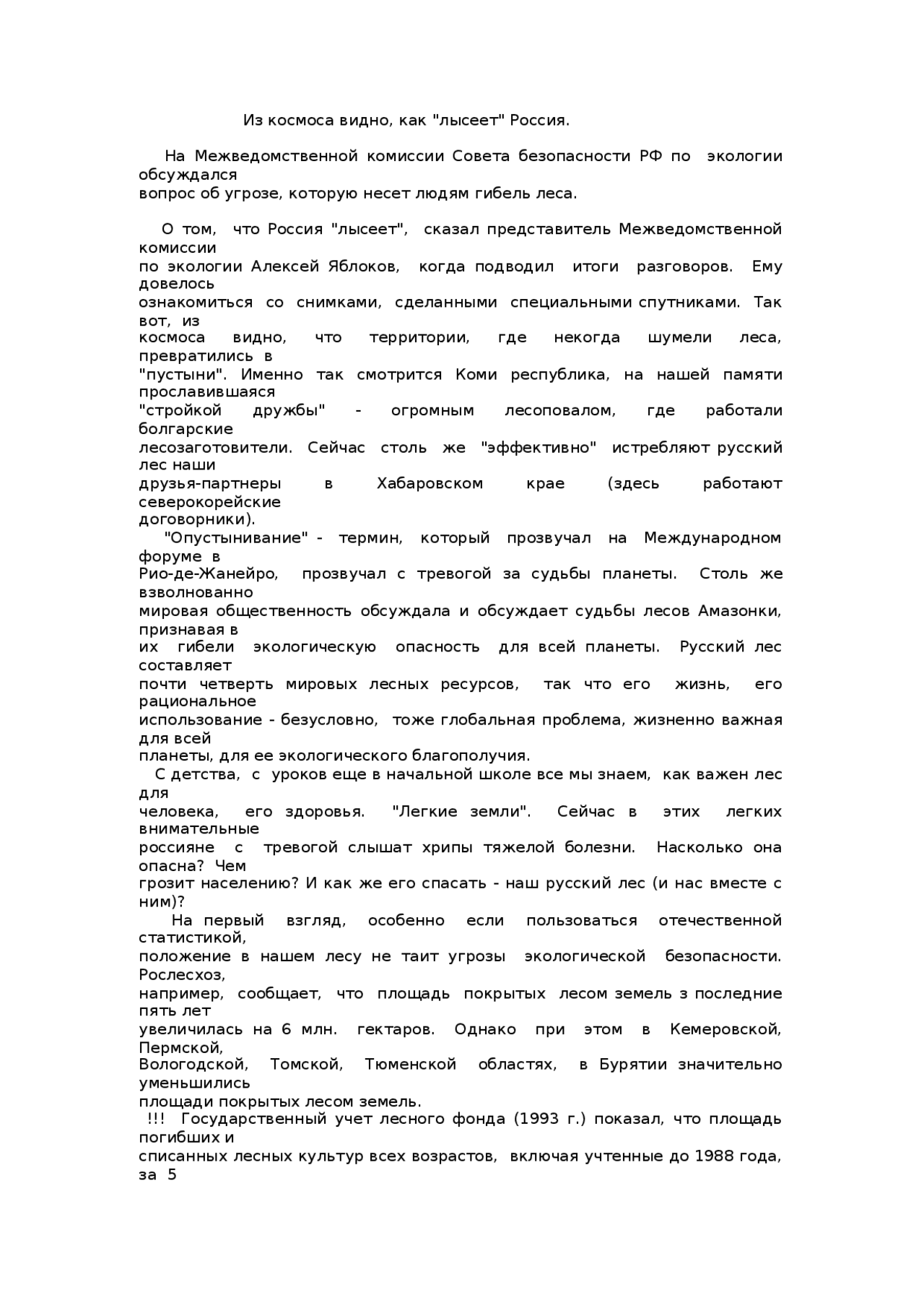 Из космоса видно, как "лысеет" Россия.

На Межведомственной комиссии Совета безопасности РФ по экологии обсуждался вопрос об угрозе, которую несет людям гибель леса.

О том, что Россия "лысеет", сказал представитель Межведомственной комиссии по экологии Алексей Яблоков, когда подводил итоги разговоров. Ему довелось ознакомиться со снимками, сделанными специальными спутниками. Так вот, из космоса видно, что территории, где некогда шумели леса, превратились в "пустыни". Именно так смотрится Коми республика, на нашей памяти прославившаяся "стройкой дружбы" - огромным лесоповалом, где работали болгарские лесозаготовители. Сейчас столь же "эффективно" истребляют русский лес наши друзья-партнеры в Хабаровском крае (здесь работают северокорейские договорники).

"Опустынивание" - термин, который прозвучал на Международном форуме в Рио-де-Жанейро, прозвучал с тревогой за судьбы планеты. Столь же взволнованно мировая общественность обсуждала и обсуждает судьбы лесов Амазонки, признавая в их гибели экологическую опасность для всей планеты. Русский лес составляет почти четверть мировых лесных ресурсов, так что его жизнь, его рациональное использование - безусловно, тоже глобальная проблема, жизненно важная для всей планеты, для ее экологического благополучия.

С детства, с уроков еще в начальной школе все мы знаем, как важен лес для человека, его здоровья. "Легкие земли". Сейчас в этих легких внимательные россияне с тревогой слышат хрипы тяжелой болезни. Насколько она опасна? Чем грозит населению? И как же его спасать - наш русский лес (и нас вместе с ним)?

На первый взгляд, особенно если пользоваться отечественной статистикой, положение в нашем лесу не таит угрозы экологической безопасности. Рослесхоз, например, сообщает, что площадь покрытых лесом земель з последние пять лет увеличилась на 6 млн. гектаров. Однако при этом в Кемеровской, Пермской, Вологодской, Томской, Тюменской областях, в Бурятии значительно уменьшились площади покрытых лесом земель.

!!! Государственный учет лесного фонда (1993 г.) показал, что площадь погибших и списанных лесных культур всех возрастов, включая учтенные до 1988 года, за 5